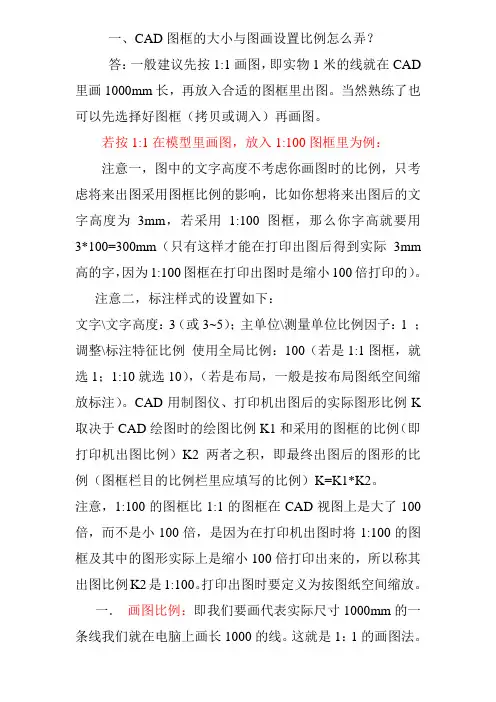 一、CAD 图框的大小与图画设置比例怎么弄？

答：一般建议先按 1:1 画图，即实物 1 米的线就在 CAD 里画 1000mm 长，再放入合适的图框里出图。当然熟练了也可以先选择好图框（拷贝或调入）再画图。

若按 1:1 在模型里画图，放入 1:100 图框里为例：

注意一，图中的文字高度不考虑你画图时的比例，只考虑将来出图采用图框比例的影响，比如你想将来出图后的文字高度为 3mm，若采用 1:100 图框，那么你字高就要用 3*100=300mm（只有这样才能在打印出图后得到实际 3mm 高的字，因为 1:100 图框在打印出图时是缩小 100 倍打印的）。

注意二，标注样式的设置如下：

文字\文字高度：3（或 3~5）；主单位\测量单位比例因子：1 ；调整\标注特征比例 使用全局比例：100（若是 1:1 图框，就选 1；1:10 就选 10），（若是布局，一般是按布局图纸空间缩放标注）。CAD 用制图仪、打印机出图后的实际图形比例 K 取决于 CAD 绘图时的绘图比例 K1 和采用的图框的比例（即打印机出图比例）K2 两者之积，即最终出图后的图形的比例（图框栏目的比例栏里应填写的比例）K=K1*K2。

注意，1:100 的图框比 1:1 的图框在 CAD 视图上是大了 100 倍，而不是小 100 倍，是因为在打印机出图时将 1:100 的图框及其中的图形实际上是缩小 100 倍打印出来的，所以称其出图比例 K2 是 1:100。打印出图时要定义为按图纸空间缩放。

一. 画图比例：即我们要画代表实际尺寸 1000mm 的一条线我们就在电脑上画长 1000 的线。这就是 1：1 的画图法。